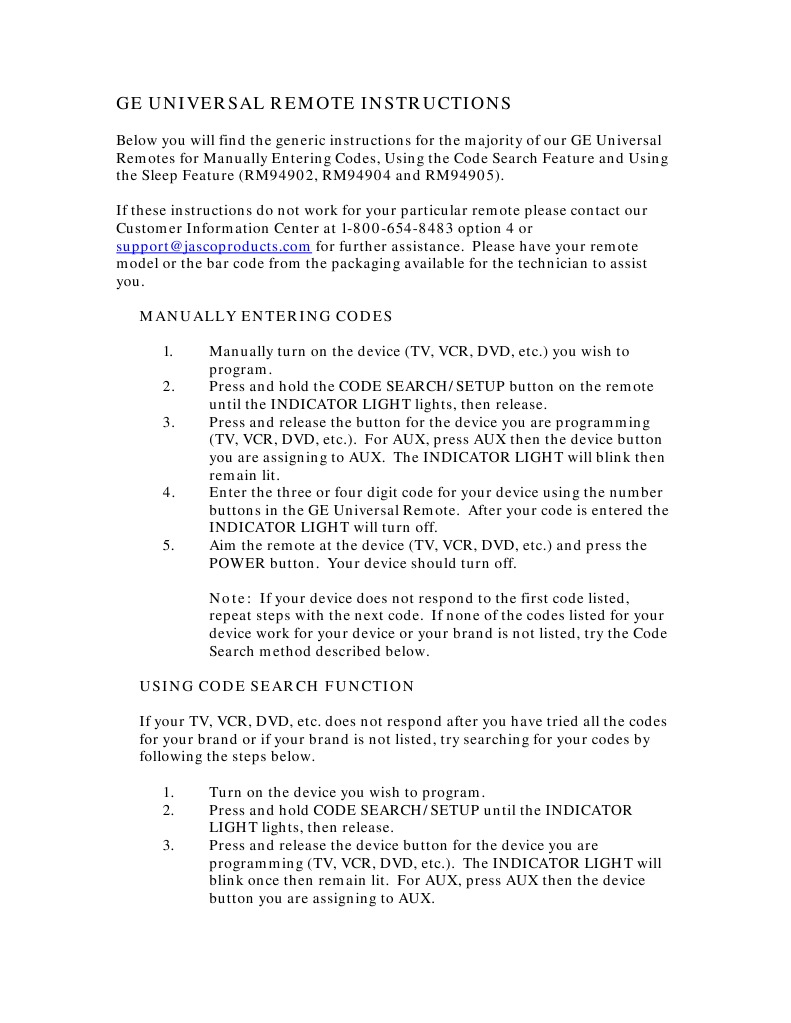 GE UNIVERSAL REMOTE INSTRUCTIONS

Below you will find the generic instructions for the majority of our GE Universal Remotes for Manually Entering Codes, Using the Code Search Feature and Using the Sleep Feature (RM94902, RM94904 and RM94905).

If these instructions do not work for your particular remote please contact our Customer Information Center at 1-800-654-8483 option 4 or support@jascoproducts.com for further assistance. Please have your remote model or the bar code from the packaging available for the technician to assist you.

MANUALLY ENTERING CODES

1. Manually turn on the device (TV, VCR, DVD, etc.) you wish to program.
2. Press and hold the CODE SEARCH/SETUP button on the remote until the INDICATOR LIGHT lights, then release.
3. Press and release the button for the device you are programming (TV, VCR, DVD, etc.). For AUX, press AUX then the device button you are assigning to AUX. The INDICATOR LIGHT will blink then remain lit.
4. Enter the three or four digit code for your device using the number buttons in the GE Universal Remote. After your code is entered the INDICATOR LIGHT will turn off.
5. Aim the remote at the device (TV, VCR, DVD, etc.) and press the POWER button. Your device should turn off.

Note: If your device does not respond to the first code listed, repeat steps with the next code. If none of the codes listed for your device work for your device or your brand is not listed, try the Code Search method described below.

USING CODE SEARCH FUNCTION

If your TV, VCR, DVD, etc. does not respond after you have tried all the codes for your brand or if your brand is not listed, try searching for your codes by following the steps below.

1. Turn on the device you wish to program.
2. Press and hold CODE SEARCH/SETUP until the INDICATOR LIGHT lights, then release.
3. Press and release the device button for the device you are programming (TV, VCR, DVD, etc.). The INDICATOR LIGHT will blink once then remain lit. For AUX, press AUX then the device button you are assigning to AUX.